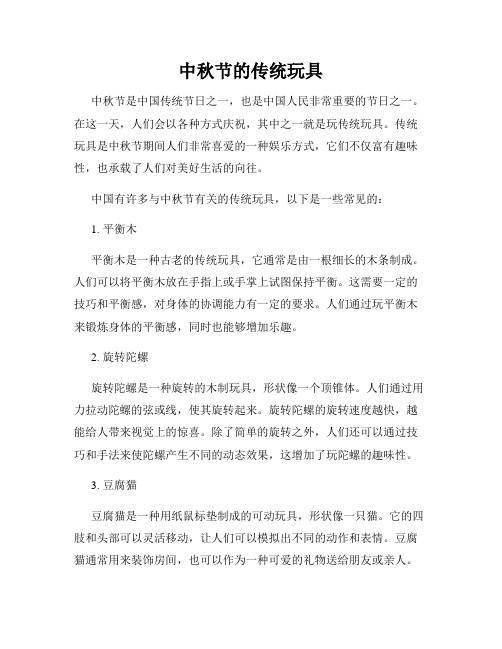 中秋节的传统玩具

中秋节是中国传统节日之一，也是中国人民非常重要的节日之一。在这一天，人们会以各种方式庆祝，其中之一就是玩传统玩具。传统玩具是中秋节期间人们非常喜爱的一种娱乐方式，它们不仅富有趣味性，也承载了人们对美好生活的向往。

中国有许多与中秋节有关的传统玩具，以下是一些常见的：

1. 平衡木

平衡木是一种古老的传统玩具，它通常是由一根细长的木条制成。人们可以将平衡木放在手指上或手掌上试图保持平衡。这需要一定的技巧和平衡感，对身体的协调能力有一定的要求。人们通过玩平衡木来锻炼身体的平衡感，同时也能够增加乐趣。

2. 旋转陀螺

旋转陀螺是一种旋转的木制玩具，形状像一个顶锥体。人们通过用力拉动陀螺的弦或线，使其旋转起来。旋转陀螺的旋转速度越快，越能给人带来视觉上的惊喜。除了简单的旋转之外，人们还可以通过技巧和手法来使陀螺产生不同的动态效果，这增加了玩陀螺的趣味性。

3. 豆腐猫

豆腐猫是一种用纸鼠标垫制成的可动玩具，形状像一只猫。它的四肢和头部可以灵活移动，让人们可以模拟出不同的动作和表情。豆腐猫通常用来装饰房间，也可以作为一种可爱的礼物送给朋友或亲人。